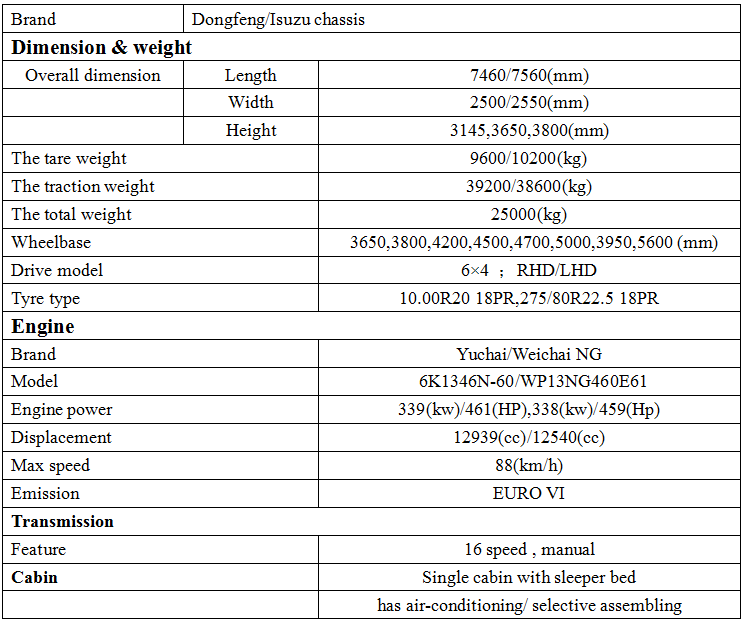 | Brand | Dongfeng/Isuzu chassis | |
|---|---|---|
| **Dimension & weight** | | |
| Overall dimension | Length | 7460/7560(mm) |
| | Width | 2500/2550(mm) |
| | Height | 3145,3650,3800(mm) |
| The tare weight | | 9600/10200(kg) |
| The traction weight | | 39200/38600(kg) |
| The total weight | | 25000(kg) |
| Wheelbase | | 3650,3800,4200,4500,4700,5000,3950,5600 (mm) |
| Drive model | | 6×4 ; RHD/LHD |
| Tyre type | | 10.00R20 18PR,275/80R22.5 18PR |
| **Engine** | | |
| Brand | | Yuchai/Weichai NG |
| Model | | 6K1346N-60/WP13NG460E61 |
| Engine power | | 339(kw)/461(HP),338(kw)/459(Hp) |
| Displacement | | 12939(cc)/12540(cc) |
| Max speed | | 88(km/h) |
| Emission | | EURO VI |
| **Transmission** | | |
| Feature | | 16 speed , manual |
| **Cabin** | | Single cabin with sleeper bed |
| | | has air-conditioning/ selective assembling |